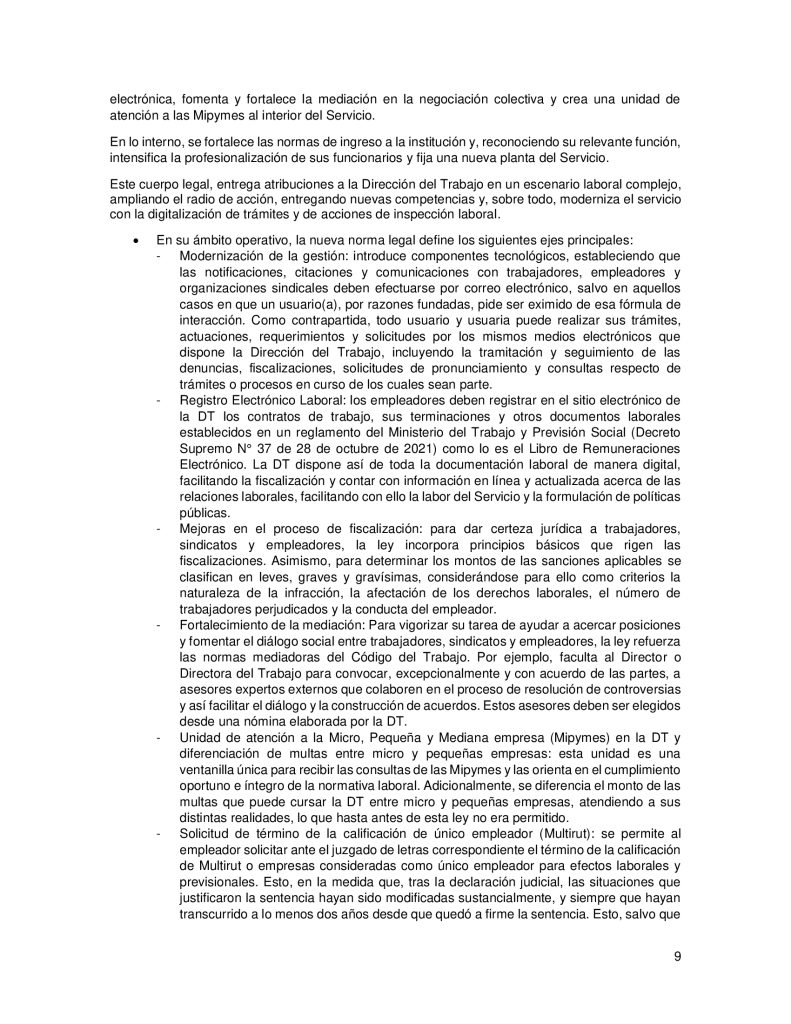 electrónica, fomenta y fortalece la mediación en la negociación colectiva y crea una unidad de atención a las Mipymes al interior del Servicio.

En lo interno, se fortalece las normas de ingreso a la institución y, reconociendo su relevante función, intensifica la profesionalización de sus funcionarios y fija una nueva planta del Servicio.

Este cuerpo legal, entrega atribuciones a la Dirección del Trabajo en un escenario laboral complejo, ampliando el radio de acción, entregando nuevas competencias y, sobre todo, moderniza el servicio con la digitalización de trámites y de acciones de inspección laboral.

• En su ámbito operativo, la nueva norma legal define los siguientes ejes principales:
- Modernización de la gestión: introduce componentes tecnológicos, estableciendo que las notificaciones, citaciones y comunicaciones con trabajadores, empleadores y organizaciones sindicales deben efectuarse por correo electrónico, salvo en aquellos casos en que un usuario(a), por razones fundadas, pide ser eximido de esa fórmula de interacción. Como contrapartida, todo usuario y usuaria puede realizar sus trámites, actuaciones, requerimientos y solicitudes por los mismos medios electrónicos que dispone la Dirección del Trabajo, incluyendo la tramitación y seguimiento de las denuncias, fiscalizaciones, solicitudes de pronunciamiento y consultas respecto de trámites o procesos en curso de los cuales sean parte.
- Registro Electrónico Laboral: los empleadores deben registrar en el sitio electrónico de la DT los contratos de trabajo, sus terminaciones y otros documentos laborales establecidos en un reglamento del Ministerio del Trabajo y Previsión Social (Decreto Supremo N° 37 de 28 de octubre de 2021) como lo es el Libro de Remuneraciones Electrónico. La DT dispone así de toda la documentación laboral de manera digital, facilitando la fiscalización y contar con información en línea y actualizada acerca de las relaciones laborales, facilitando con ello la labor del Servicio y la formulación de políticas públicas.
- Mejoras en el proceso de fiscalización: para dar certeza jurídica a trabajadores, sindicatos y empleadores, la ley incorpora principios básicos que rigen las fiscalizaciones. Asimismo, para determinar los montos de las sanciones aplicables se clasifican en leves, graves y gravísimas, considerándose para ello como criterios la naturaleza de la infracción, la afectación de los derechos laborales, el número de trabajadores perjudicados y la conducta del empleador.
- Fortalecimiento de la mediación: Para vigorizar su tarea de ayudar a acercar posiciones y fomentar el diálogo social entre trabajadores, sindicatos y empleadores, la ley refuerza las normas mediadoras del Código del Trabajo. Por ejemplo, faculta al Director o Directora del Trabajo para convocar, excepcionalmente y con acuerdo de las partes, a asesores expertos externos que colaboren en el proceso de resolución de controversias y así facilitar el diálogo y la construcción de acuerdos. Estos asesores deben ser elegidos desde una nómina elaborada por la DT.
- Unidad de atención a la Micro, Pequeña y Mediana empresa (Mipymes) en la DT y diferenciación de multas entre micro y pequeñas empresas: esta unidad es una ventanilla única para recibir las consultas de las Mipymes y las orienta en el cumplimiento oportuno e íntegro de la normativa laboral. Adicionalmente, se diferencia el monto de las multas que puede cursar la DT entre micro y pequeñas empresas, atendiendo a sus distintas realidades, lo que hasta antes de esta ley no era permitido.
- Solicitud de término de la calificación de único empleador (Multirut): se permite al empleador solicitar ante el juzgado de letras correspondiente el término de la calificación de Multirut o empresas consideradas como único empleador para efectos laborales y previsionales. Esto, en la medida que, tras la declaración judicial, las situaciones que justificaron la sentencia hayan sido modificadas sustancialmente, y siempre que hayan transcurrido a lo menos dos años desde que quedó a firme la sentencia. Esto, salvo que

9